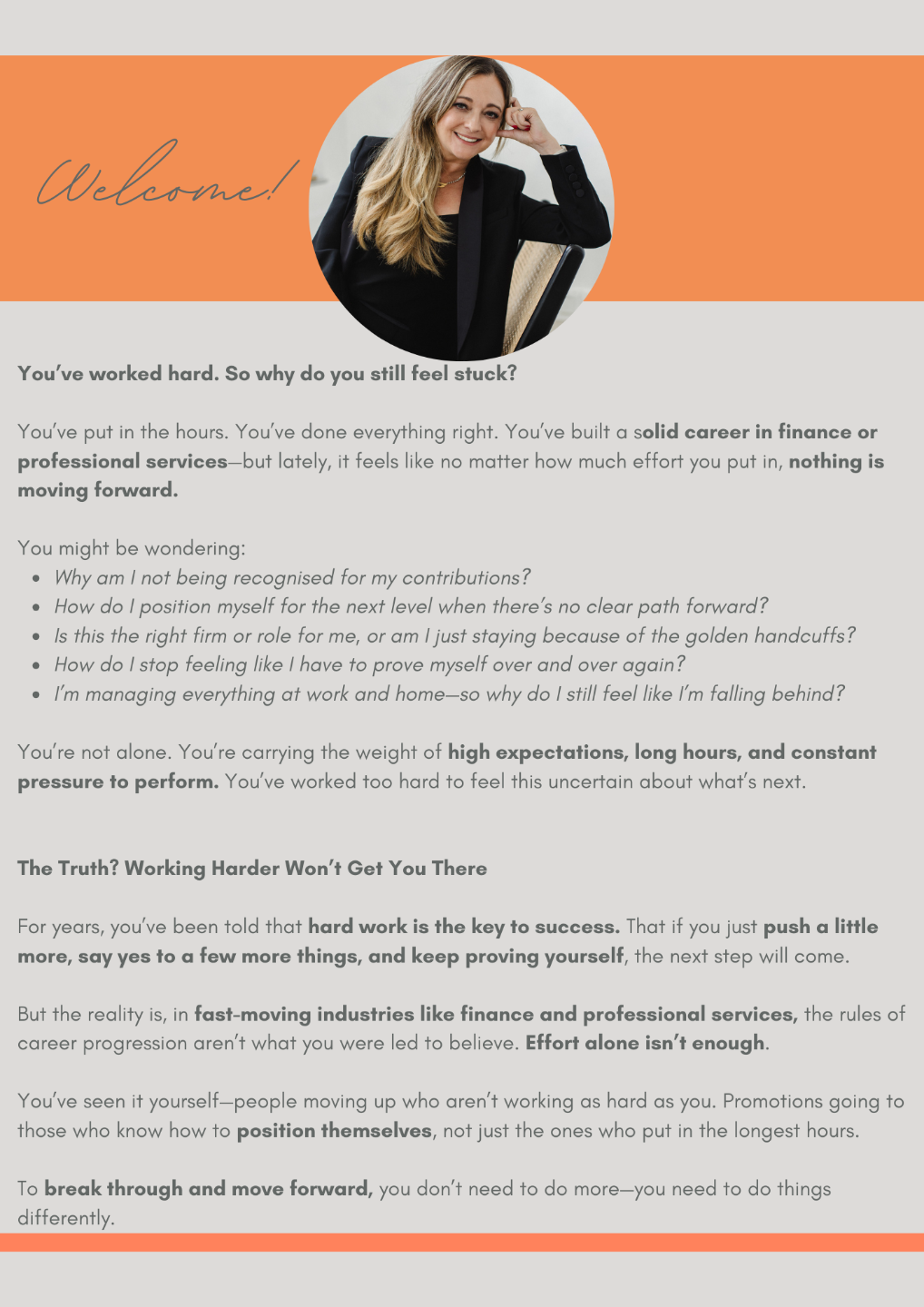 Welcome!

You've worked hard. So why do you still feel stuck?

You've put in the hours. You've done everything right. You've built a solid career in finance or professional services—but lately, it feels like no matter how much effort you put in, nothing is moving forward.

You might be wondering:
- Why am I not being recognised for my contributions?
- How do I position myself for the next level when there's no clear path forward?
- Is this the right firm or role for me, or am I just staying because of the golden handcuffs?
- How do I stop feeling like I have to prove myself over and over again?
- I'm managing everything at work and home—so why do I still feel like I'm falling behind?

You're not alone. You're carrying the weight of high expectations, long hours, and constant pressure to perform. You've worked too hard to feel this uncertain about what's next.

The Truth? Working Harder Won't Get You There

For years, you've been told that hard work is the key to success. That if you just push a little more, say yes to a few more things, and keep proving yourself, the next step will come.

But the reality is, in fast-moving industries like finance and professional services, the rules of career progression aren't what you were led to believe. Effort alone isn't enough.

You've seen it yourself—people moving up who aren't working as hard as you. Promotions going to those who know how to position themselves, not just the ones who put in the longest hours.

To break through and move forward, you don't need to do more—you need to do things differently.